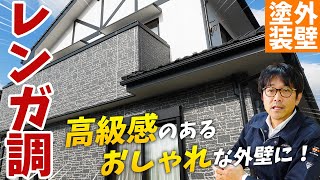 レンガ調

外壁塗装

高級感のある
おしゃれな外壁に！